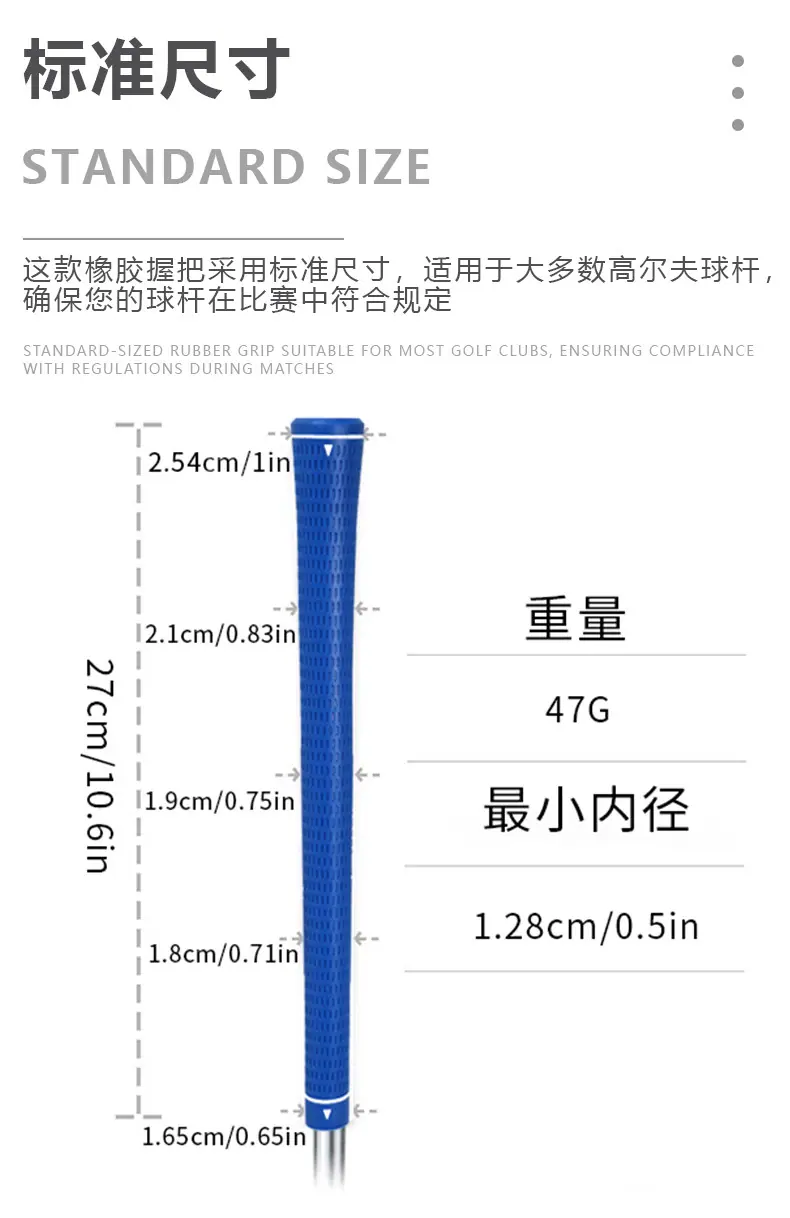 标准尺寸

STANDARD SIZE

这款橡胶握把采用标准尺寸，适用于大多数高尔夫球杆，确保您的球杆在比赛中符合规定

STANDARD-SIZED RUBBER GRIP SUITABLE FOR MOST GOLF CLUBS, ENSURING COMPLIANCE WITH REGULATIONS DURING MATCHES

27cm/10.6in

2.54cm/1in

2.1cm/0.83in

1.9cm/0.75in

1.8cm/0.71in

1.65cm/0.65in

重量

47G

最小内径

1.28cm/0.5in